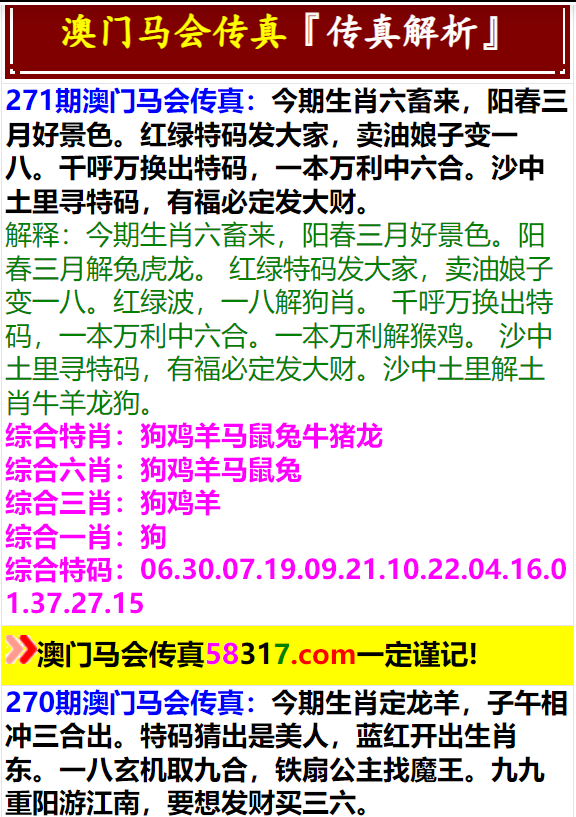 澳门马会传真『传真解析』

271期澳门马会传真：今期生肖六畜来，阳春三月好景色。红绿特码发大家，卖油娘子变一八。千呼万换出特码，一本万利中六合。沙中土里寻特码，有福必定发大财。
解释：今期生肖六畜来，阳春三月好景色。阳春三月解兔虎龙。 红绿特码发大家，卖油娘子变一八。红绿波，一八解狗肖。 千呼万换出特码，一本万利中六合。一本万利解猴鸡。 沙中土里寻特码，有福必定发大财。沙中土里解土肖牛羊龙狗。
综合特肖：狗鸡羊马鼠兔牛猪龙
综合六肖：狗鸡羊马鼠兔
综合三肖：狗鸡羊
综合一肖：狗
综合特码：06.30.07.19.09.21.10.22.04.16.01.37.27.15

澳门马会传真58317.com一定谨记!

270期澳门马会传真：今期生肖定龙羊，子午相冲三合出。特码猜出是美人，蓝红开出生肖东。一八玄机取九合，铁扇公主找魔王。九九重阳游江南，要想发财买三六。